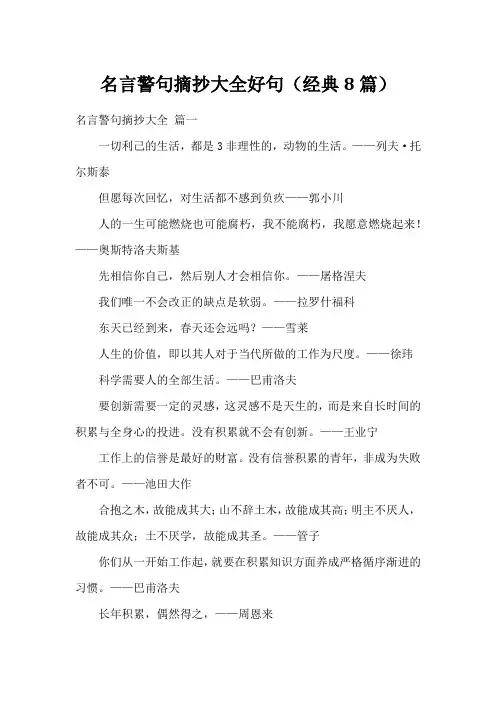 名言警句摘抄大全好句（经典8篇）

名言警句摘抄大全 篇一

一切利己的生活，都是3非理性的，动物的生活。——列夫·托尔斯泰

但愿每次回忆，对生活都不感到负疚——郭小川

人的一生可能燃烧也可能腐朽，我不能腐朽，我愿意燃烧起来！——奥斯特洛夫斯基

先相信你自己，然后别人才会相信你。——屠格涅夫

我们唯一不会改正的缺点是软弱。——拉罗什福科

东天已经到来，春天还会远吗？——雪莱

人生的价值，即以其人对于当代所做的工作为尺度。——徐玮

科学需要人的全部生活。——巴甫洛夫

要创新需要一定的灵感，这灵感不是天生的，而是来自长时间的积累与全身心的投进。没有积累就不会有创新。——王业宁

工作上的信誉是最好的财富。没有信誉积累的青年，非成为失败者不可。——池田大作

合抱之木，故能成其大；山不辞土木，故能成其高；明主不厌人，故能成其众；士不厌学，故能成其圣。——管子

你们从一开始工作起，就要在积累知识方面养成严格循序渐进的习惯。——巴甫洛夫

长年积累，偶然得之，——周恩来